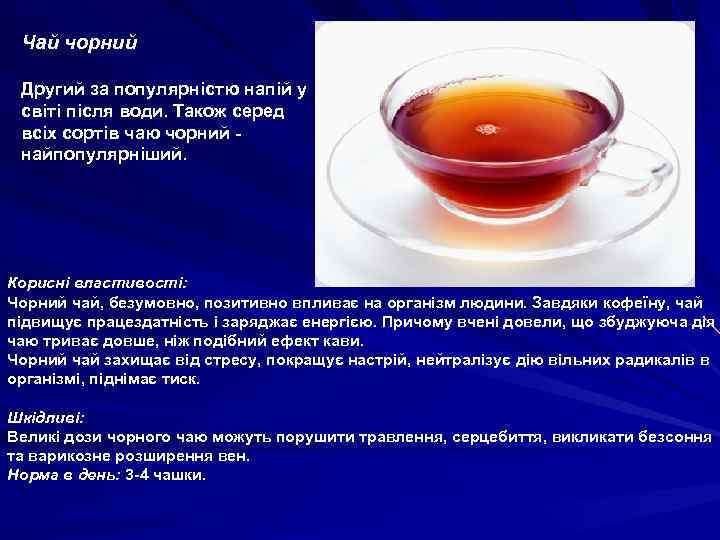 Чай чорний

Другий за популярністю напій у світі після води. Також серед всіх сортів чаю чорний - найпопулярніший.

Корисні властивості:
Чорний чай, безумовно, позитивно впливає на організм людини. Завдяки кофеїну, чай підвищує працездатність і заряджає енергією. Причому вчені довели, що збуджуюча дія чаю триває довше, ніж подібний ефект кави.
Чорний чай захищає від стресу, покращує настрій, нейтралізує дію вільних радикалів в організмі, піднімає тиск.

Шкідливі:
Великі дози чорного чаю можуть порушити травлення, серцебиття, викликати безсоння та варикозне розширення вен.
Норма в день: 3-4 чашки.